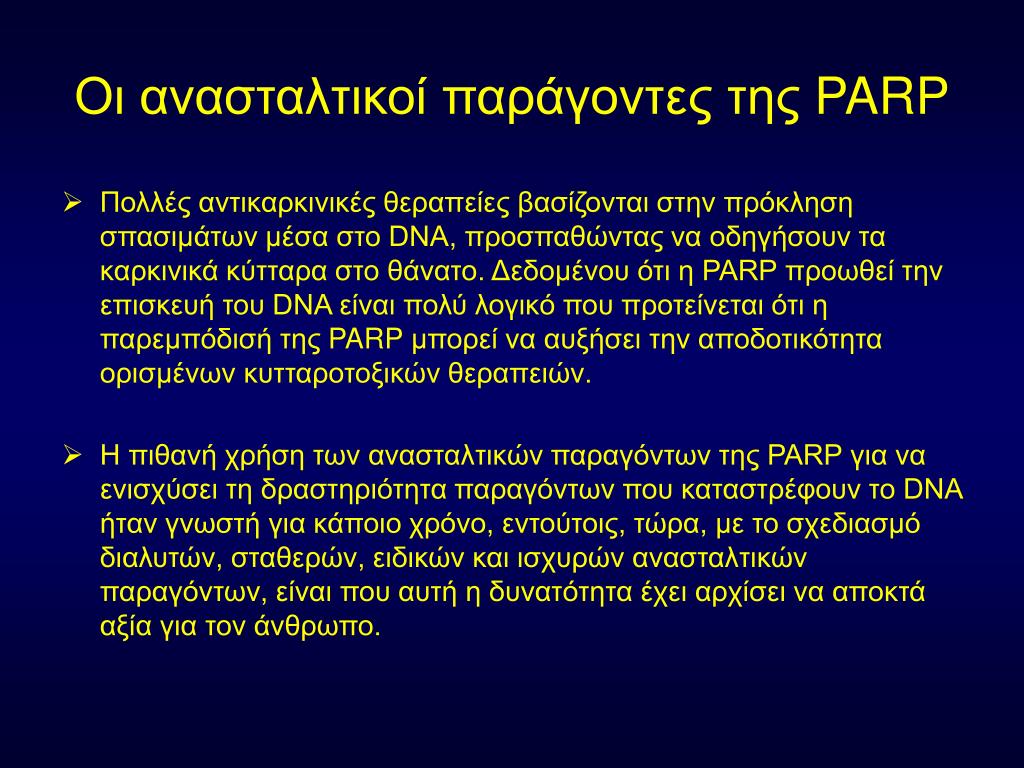 Οι ανασταλτικοί παράγοντες της PARP

➢ Πολλές αντικαρκινικές θεραπείες βασίζονται στην πρόκληση σπασιμάτων μέσα στο DNA, προσπαθώντας να οδηγήσουν τα καρκινικά κύτταρα στο θάνατο. Δεδομένου ότι η PARP προωθεί την επισκευή του DNA είναι πολύ λογικό που προτείνεται ότι η παρεμπόδισή της PARP μπορεί να αυξήσει την αποδοτικότητα ορισμένων κυτταροτοξικών θεραπειών.

➢ Η πιθανή χρήση των ανασταλτικών παραγόντων της PARP για να ενισχύσει τη δραστηριότητα παραγόντων που καταστρέφουν το DNA ήταν γνωστή για κάποιο χρόνο, εντούτοις, τώρα, με το σχεδιασμό διαλυτών, σταθερών, ειδικών και ισχυρών ανασταλτικών παραγόντων, είναι που αυτή η δυνατότητα έχει αρχίσει να αποκτά αξία για τον άνθρωπο.